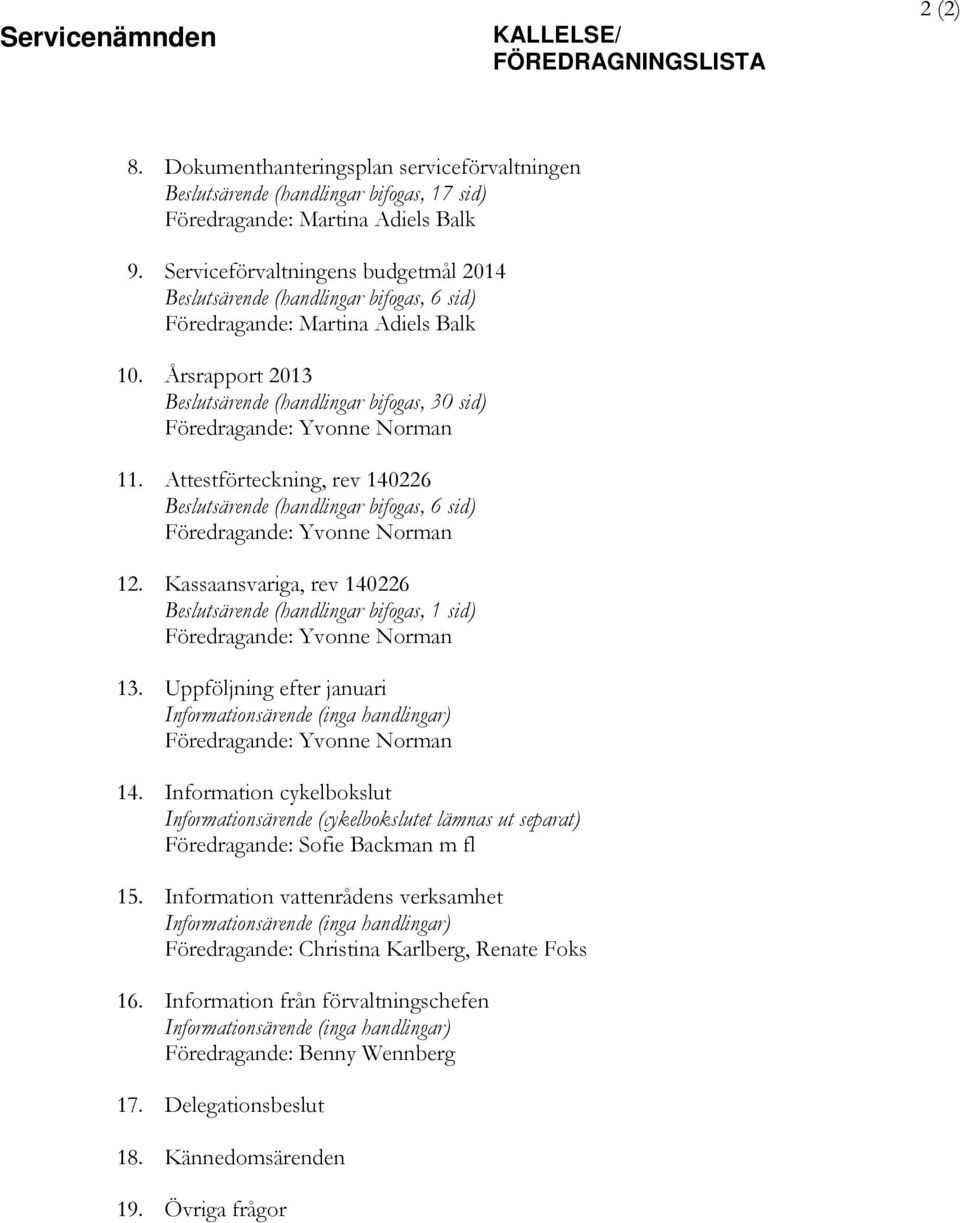 Servicenämnden

KALLELSE/
FÖREDRAGNINGSLISTA

2 (2)

8. Dokumenthanteringsplan serviceförvaltningen
Beslutsärende (handlingar bifogas, 17 sid)
Föredragande: Martina Adiels Balk

9. Serviceförvaltningens budgetmål 2014
Beslutsärende (handlingar bifogas, 6 sid)
Föredragande: Martina Adiels Balk

10. Årsrapport 2013
Beslutsärende (handlingar bifogas, 30 sid)
Föredragande: Yvonne Norman

11. Attestförteckning, rev 140226
Beslutsärende (handlingar bifogas, 6 sid)
Föredragande: Yvonne Norman

12. Kassaansvariga, rev 140226
Beslutsärende (handlingar bifogas, 1 sid)
Föredragande: Yvonne Norman

13. Uppföljning efter januari
Informationsärende (inga handlingar)
Föredragande: Yvonne Norman

14. Information cykelbokslut
Informationsärende (cykelbokslutet lämnas ut separat)
Föredragande: Sofie Backman m fl

15. Information vattenrådens verksamhet
Informationsärende (inga handlingar)
Föredragande: Christina Karlberg, Renate Foks

16. Information från förvaltningschefen
Informationsärende (inga handlingar)
Föredragande: Benny Wennberg

17. Delegationsbeslut

18. Kännedomsärenden

19. Övriga frågor